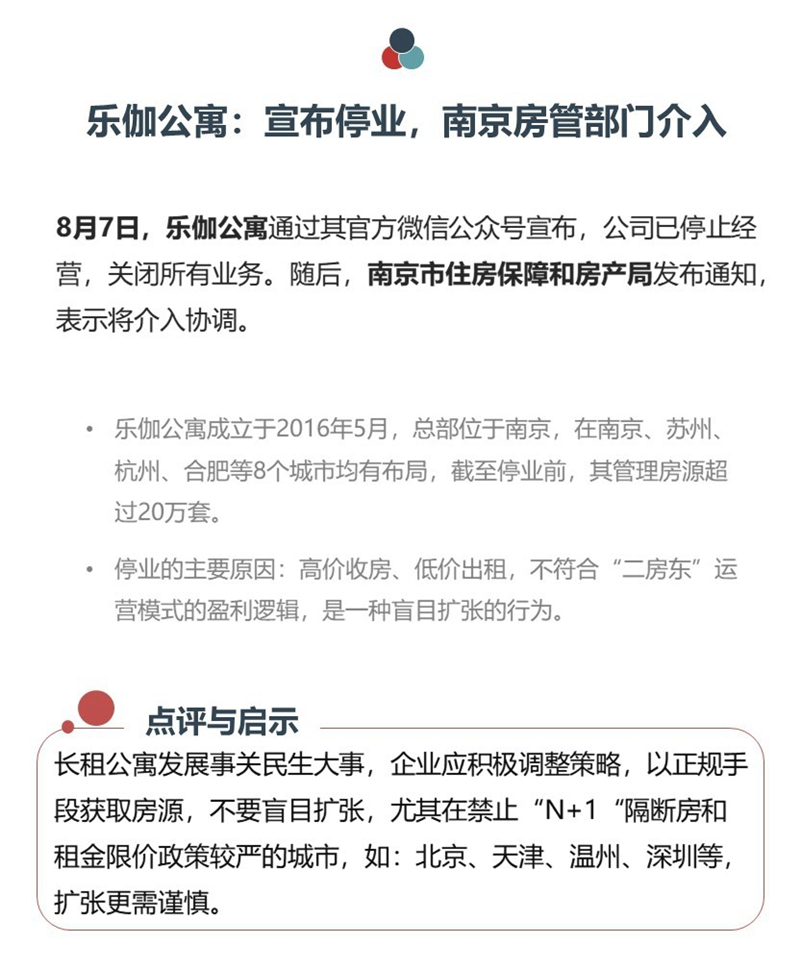 乐伽公寓：宣布停业，南京房管部门介入

8月7日，乐伽公寓通过其官方微信公众号宣布，公司已停止经营，关闭所有业务。随后，南京市住房保障和房产局发布通知，表示将介入协调。

• 乐伽公寓成立于2016年5月，总部位于南京，在南京、苏州、杭州、合肥等8个城市均有布局，截至停业前，其管理房源超过20万套。

• 停业的主要原因：高价收房、低价出租，不符合“二房东”运营模式的盈利逻辑，是一种盲目扩张的行为。

点评与启示

长租公寓发展事关民生大事，企业应积极调整策略，以正规手段获取房源，不要盲目扩张，尤其在禁止“N+1“隔断房和租金限价政策较严的城市，如：北京、天津、温州、深圳等，扩张更需谨慎。